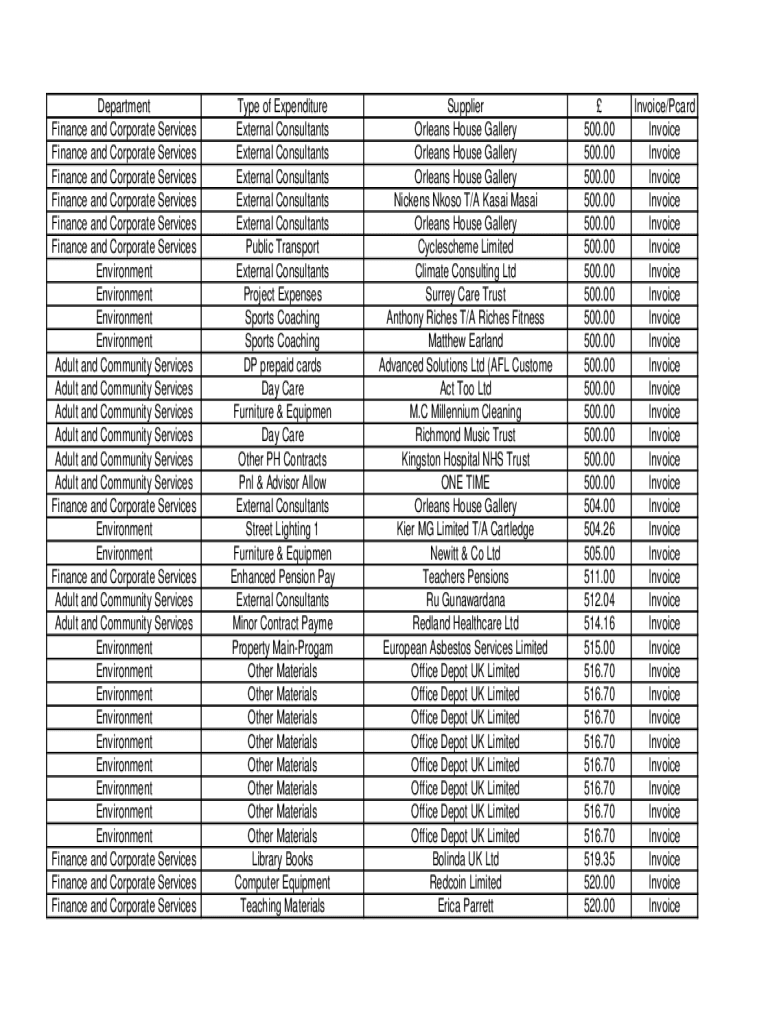 | Department | Type of Expenditure | Supplier | £ | Invoice/Pcard |
|---|---|---|---|---|
| Finance and Corporate Services | External Consultants | Orleans House Gallery | 500.00 | Invoice |
| Finance and Corporate Services | External Consultants | Orleans House Gallery | 500.00 | Invoice |
| Finance and Corporate Services | External Consultants | Orleans House Gallery | 500.00 | Invoice |
| Finance and Corporate Services | External Consultants | Nickens Nkoso T/A Kasai Masai | 500.00 | Invoice |
| Finance and Corporate Services | External Consultants | Orleans House Gallery | 500.00 | Invoice |
| Finance and Corporate Services | Public Transport | Cyclescheme Limited | 500.00 | Invoice |
| Environment | External Consultants | Climate Consulting Ltd | 500.00 | Invoice |
| Environment | Project Expenses | Surrey Care Trust | 500.00 | Invoice |
| Environment | Sports Coaching | Anthony Riches T/A Riches Fitness | 500.00 | Invoice |
| Environment | Sports Coaching | Matthew Earland | 500.00 | Invoice |
| Adult and Community Services | DP prepaid cards | Advanced Solutions Ltd (AFL Custome | 500.00 | Invoice |
| Adult and Community Services | Day Care | Act Too Ltd | 500.00 | Invoice |
| Adult and Community Services | Furniture & Equipmen | M.C Millennium Cleaning | 500.00 | Invoice |
| Adult and Community Services | Day Care | Richmond Music Trust | 500.00 | Invoice |
| Adult and Community Services | Other PH Contracts | Kingston Hospital NHS Trust | 500.00 | Invoice |
| Adult and Community Services | Pnl & Advisor Allow | ONE TIME | 500.00 | Invoice |
| Finance and Corporate Services | External Consultants | Orleans House Gallery | 504.00 | Invoice |
| Environment | Street Lighting 1 | Kier MG Limited T/A Cartledge | 504.26 | Invoice |
| Environment | Furniture & Equipmen | Newitt & Co Ltd | 505.00 | Invoice |
| Finance and Corporate Services | Enhanced Pension Pay | Teachers Pensions | 511.00 | Invoice |
| Adult and Community Services | External Consultants | Ru Gunawardana | 512.04 | Invoice |
| Adult and Community Services | Minor Contract Payme | Redland Healthcare Ltd | 514.16 | Invoice |
| Environment | Property Main-Progam | European Asbestos Services Limited | 515.00 | Invoice |
| Environment | Other Materials | Office Depot UK Limited | 516.70 | Invoice |
| Environment | Other Materials | Office Depot UK Limited | 516.70 | Invoice |
| Environment | Other Materials | Office Depot UK Limited | 516.70 | Invoice |
| Environment | Other Materials | Office Depot UK Limited | 516.70 | Invoice |
| Environment | Other Materials | Office Depot UK Limited | 516.70 | Invoice |
| Environment | Other Materials | Office Depot UK Limited | 516.70 | Invoice |
| Environment | Other Materials | Office Depot UK Limited | 516.70 | Invoice |
| Environment | Other Materials | Office Depot UK Limited | 516.70 | Invoice |
| Finance and Corporate Services | Library Books | Bolinda UK Ltd | 519.35 | Invoice |
| Finance and Corporate Services | Computer Equipment | Redcoin Limited | 520.00 | Invoice |
| Finance and Corporate Services | Teaching Materials | Erica Parrett | 520.00 | Invoice |